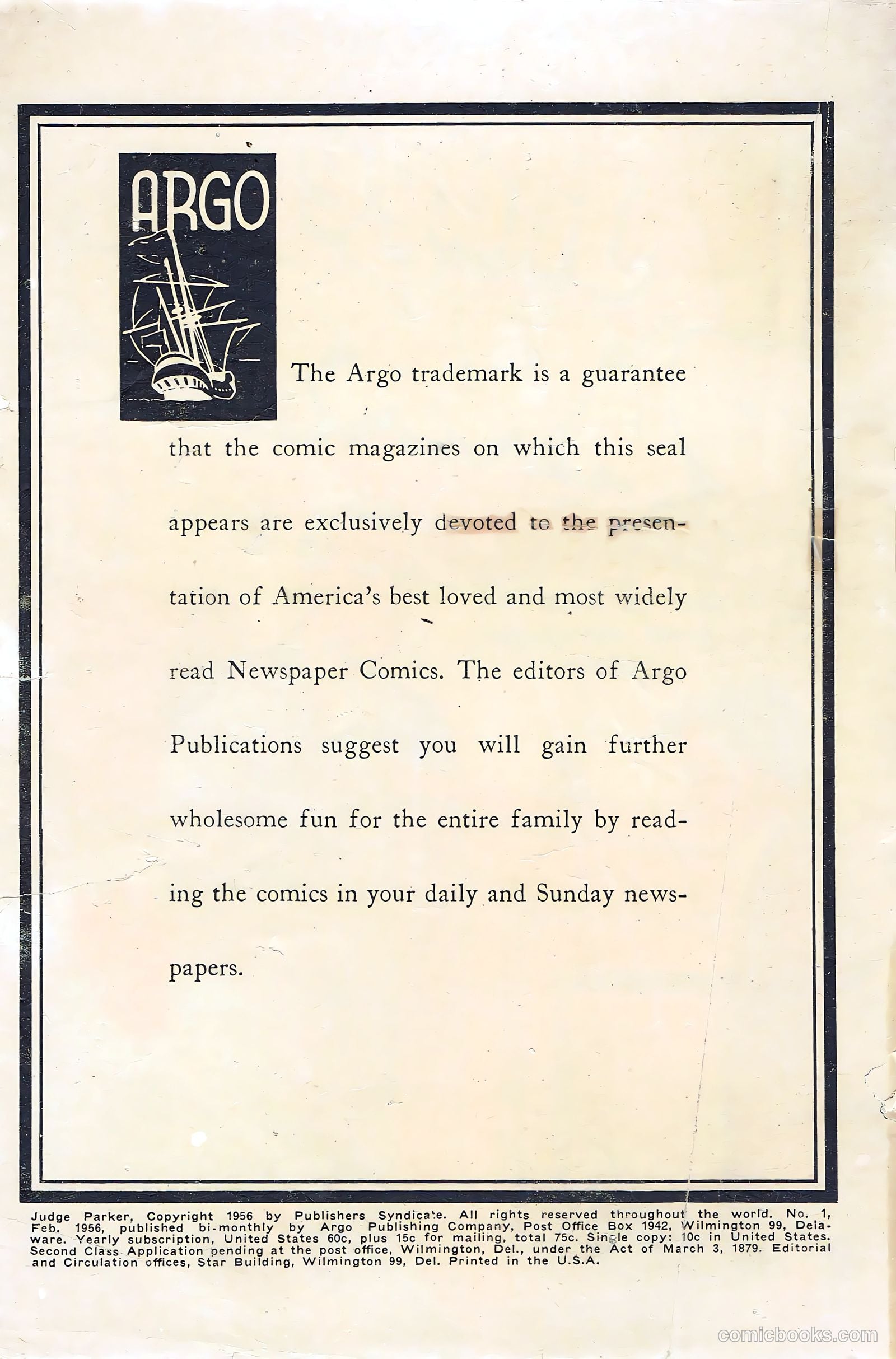 ARGO

The Argo trademark is a guarantee that the comic magazines on which this seal appears are exclusively devoted to the presentation of America's best loved and most widely read Newspaper Comics. The editors of Argo Publications suggest you will gain further wholesome fun for the entire family by reading the comics in your daily and Sunday newspapers.

Judge Parker, Copyright 1956 by Publishers Syndicate. All rights reserved throughout the world. No. 1, Feb. 1956, published bi-monthly by Argo Publishing Company, Post Office Box 1942, Wilmington 99, Delaware. Yearly subscription, United States 60c, plus 15c for mailing, total 75c. Single copy: 10c in United States. Second Class Application pending at the post office, Wilmington, Del., under the Act of March 3, 1879. Editorial and Circulation offices, Star Building, Wilmington 99, Del. Printed in the U.S.A.

comicbooks.com